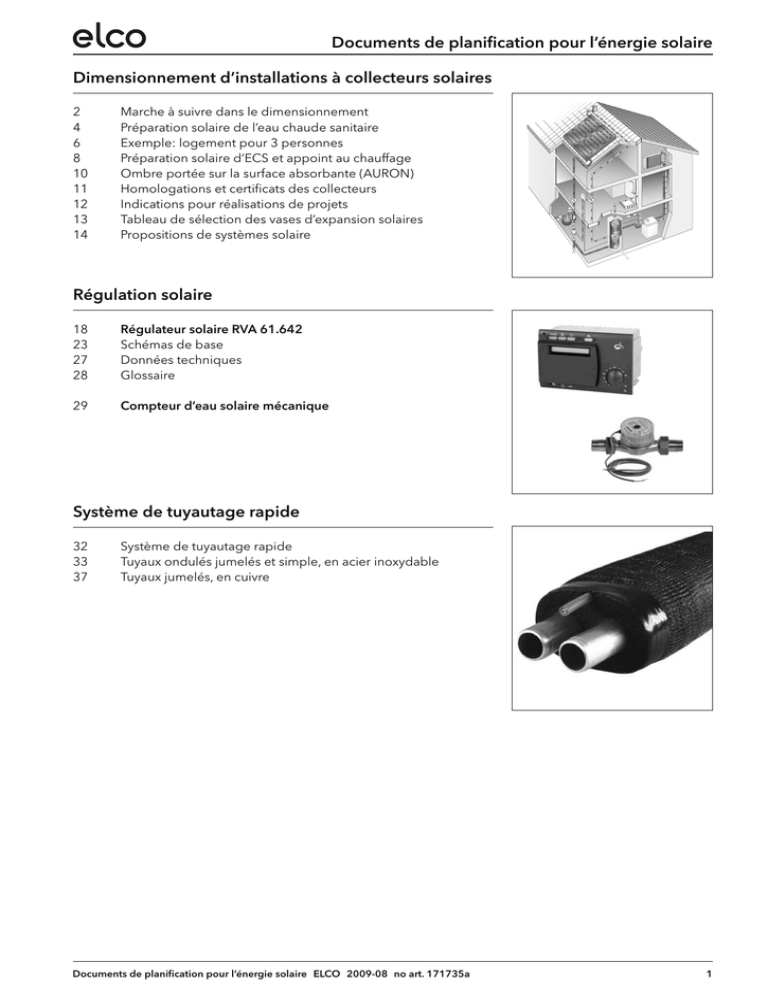 elco

Documents de planification pour l'énergie solaire

Dimensionnement d'installations à collecteurs solaires

2 Marche à suivre dans le dimensionnement
4 Préparation solaire de l'eau chaude sanitaire
6 Exemple: logement pour 3 personnes
8 Préparation solaire d'ECS et appoint au chauffage
10 Ombre portée sur la surface absorbante (AURON)
11 Homologations et certificats des collecteurs
12 Indications pour réalisations de projets
13 Tableau de sélection des vases d'expansion solaires
14 Propositions de systèmes solaire

Régulation solaire

18 Régulateur solaire RVA 61.642
23 Schémas de base
27 Données techniques
28 Glossaire

29 Compteur d'eau solaire mécanique

Système de tuyautage rapide

32 Système de tuyautage rapide
33 Tuyaux ondulés jumelés et simple, en acier inoxydable
37 Tuyaux jumelés, en cuivre

Documents de planification pour l'énergie solaire ELCO 2009-08 no art. 171735a

1